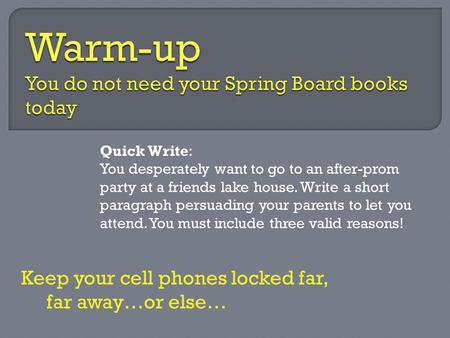 Warm-up
You do not need your Spring Board books today

Quick Write:
You desperately want to go to an after-prom party at a friends lake house. Write a short paragraph persuading your parents to let you attend. You must include three valid reasons!

Keep your cell phones locked far, far away…or else…